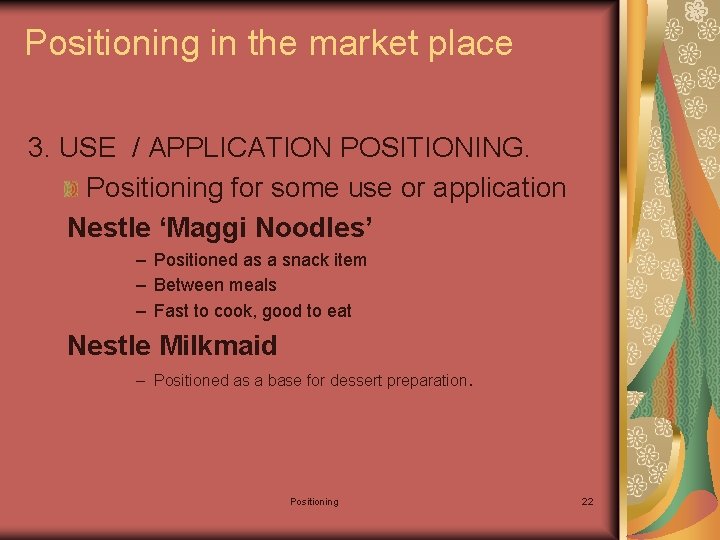 Positioning in the market place

3. USE / APPLICATION POSITIONING.

Positioning for some use or application

Nestle ‘Maggi Noodles’

– Positioned as a snack item
– Between meals
– Fast to cook, good to eat

Nestle Milkmaid

– Positioned as a base for dessert preparation.

Positioning

22